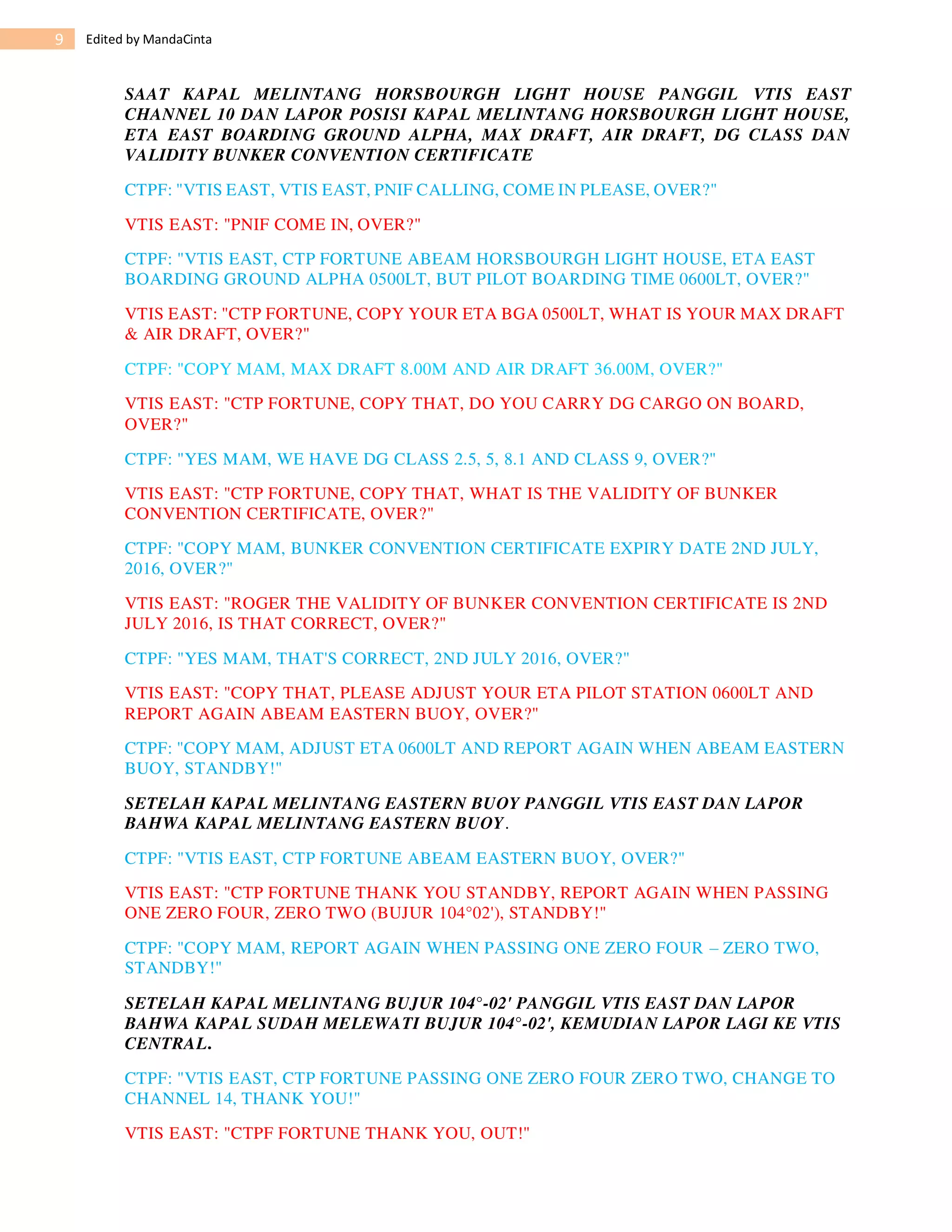 9 Edited by MandaCinta

SAAT KAPAL MELINTANG HORSBOURGH LIGHT HOUSE PANGGIL VTIS EAST CHANNEL 10 DAN LAPOR POSISI KAPAL MELINTANG HORSBOURGH LIGHT HOUSE, ETA EAST BOARDING GROUND ALPHA, MAX DRAFT, AIR DRAFT, DG CLASS DAN VALIDITY BUNKER CONVENTION CERTIFICATE

CTPF: "VTIS EAST, VTIS EAST, PNIF CALLING, COME IN PLEASE, OVER?"

VTIS EAST: "PNIF COME IN, OVER?"

CTPF: "VTIS EAST, CTP FORTUNE ABEAM HORSBOURGH LIGHT HOUSE, ETA EAST BOARDING GROUND ALPHA 0500LT, BUT PILOT BOARDING TIME 0600LT, OVER?"

VTIS EAST: "CTP FORTUNE, COPY YOUR ETA BGA 0500LT, WHAT IS YOUR MAX DRAFT & AIR DRAFT, OVER?"

CTPF: "COPY MAM, MAX DRAFT 8.00M AND AIR DRAFT 36.00M, OVER?"

VTIS EAST: "CTP FORTUNE, COPY THAT, DO YOU CARRY DG CARGO ON BOARD, OVER?"

CTPF: "YES MAM, WE HAVE DG CLASS 2.5, 5, 8.1 AND CLASS 9, OVER?"

VTIS EAST: "CTP FORTUNE, COPY THAT, WHAT IS THE VALIDITY OF BUNKER CONVENTION CERTIFICATE, OVER?"

CTPF: "COPY MAM, BUNKER CONVENTION CERTIFICATE EXPIRY DATE 2ND JULY, 2016, OVER?"

VTIS EAST: "ROGER THE VALIDITY OF BUNKER CONVENTION CERTIFICATE IS 2ND JULY 2016, IS THAT CORRECT, OVER?"

CTPF: "YES MAM, THAT'S CORRECT, 2ND JULY 2016, OVER?"

VTIS EAST: "COPY THAT, PLEASE ADJUST YOUR ETA PILOT STATION 0600LT AND REPORT AGAIN ABEAM EASTERN BUOY, OVER?"

CTPF: "COPY MAM, ADJUST ETA 0600LT AND REPORT AGAIN WHEN ABEAM EASTERN BUOY, STANDBY!"

SETELAH KAPAL MELINTANG EASTERN BUOY PANGGIL VTIS EAST DAN LAPOR BAHWA KAPAL MELINTANG EASTERN BUOY.

CTPF: "VTIS EAST, CTP FORTUNE ABEAM EASTERN BUOY, OVER?"

VTIS EAST: "CTP FORTUNE THANK YOU STANDBY, REPORT AGAIN WHEN PASSING ONE ZERO FOUR, ZERO TWO (BUJUR 104°02'), STANDBY!"

CTPF: "COPY MAM, REPORT AGAIN WHEN PASSING ONE ZERO FOUR – ZERO TWO, STANDBY!"

SETELAH KAPAL MELINTANG BUJUR 104°-02' PANGGIL VTIS EAST DAN LAPOR BAHWA KAPAL SUDAH MELEWATI BUJUR 104°-02', KEMUDIAN LAPOR LAGI KE VTIS CENTRAL.

CTPF: "VTIS EAST, CTP FORTUNE PASSING ONE ZERO FOUR ZERO TWO, CHANGE TO CHANNEL 14, THANK YOU!"

VTIS EAST: "CTPF FORTUNE THANK YOU, OUT!"